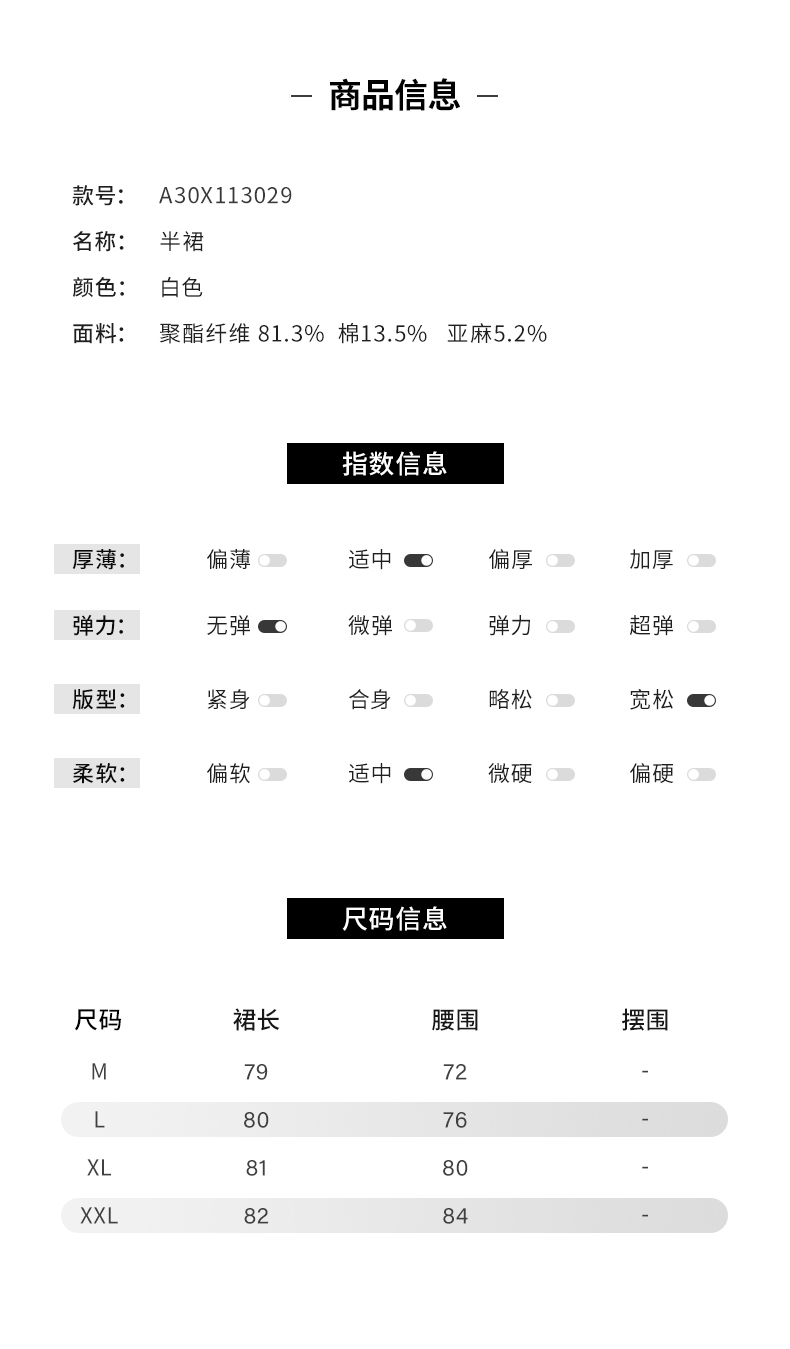 — 商品信息 —

款号: A30X113029
名称: 半裙
颜色: 白色
面料: 聚酯纤维 81.3% 棉13.5% 亚麻5.2%

指数信息

厚薄: 偏薄 适中 偏厚 加厚
弹力: 无弹 微弹 弹力 超弹
版型: 紧身 合身 略松 宽松
柔软: 偏软 适中 微硬 偏硬

尺码信息

| 尺码 | 裙长 | 腰围 | 摆围 |
|---|---|---|---|
| M | 79 | 72 | - |
| L | 80 | 76 | - |
| XL | 81 | 80 | - |
| XXL | 82 | 84 | - |